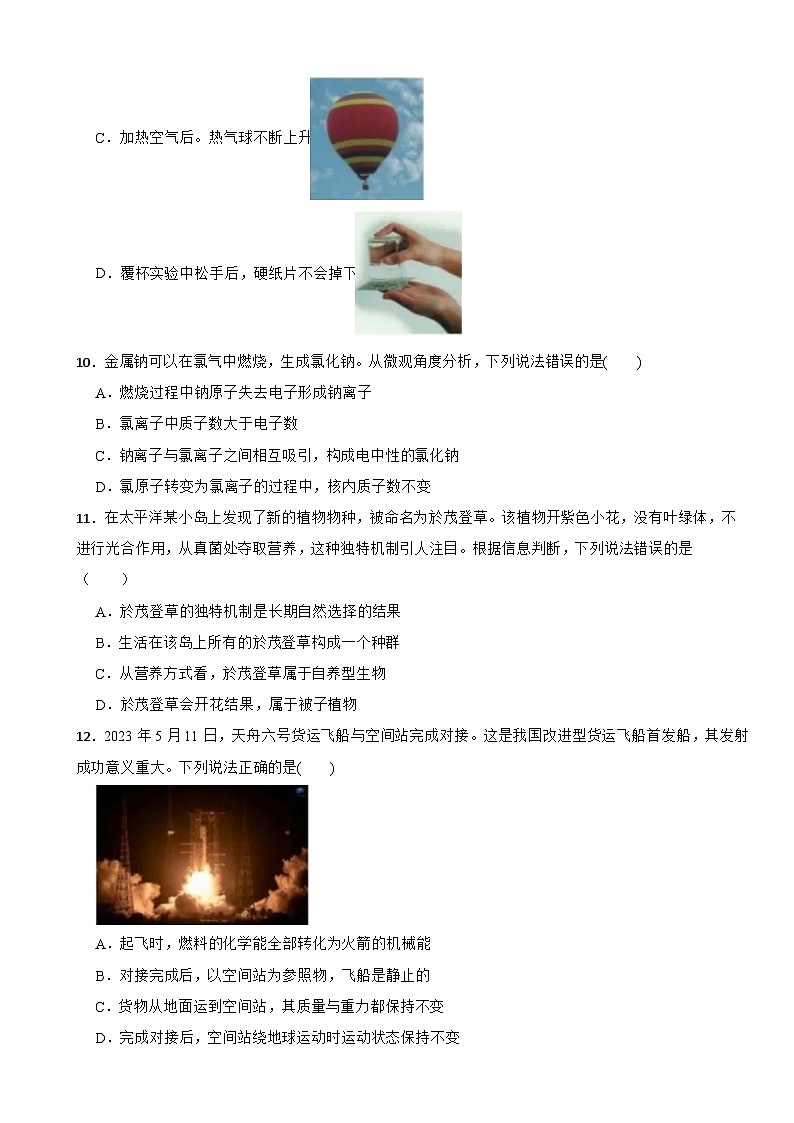 C．加热空气后。热气球不断上升

D．覆杯实验中松手后，硬纸片不会掉下

10．金属钠可以在氯气中燃烧，生成氯化钠。从微观角度分析，下列说法错误的是(　　)

A．燃烧过程中钠原子失去电子形成钠离子

B．氯离子中质子数大于电子数

C．钠离子与氯离子之间相互吸引，构成电中性的氯化钠

D．氯原子转变为氯离子的过程中，核内质子数不变

11．在太平洋某小岛上发现了新的植物物种，被命名为於茂登草。该植物开紫色小花，没有叶绿体，不进行光合作用，从真菌处夺取营养，这种独特机制引人注目。根据信息判断，下列说法错误的是（　　）

A．於茂登草的独特机制是长期自然选择的结果

B．生活在该岛上所有的於茂登草构成一个种群

C．从营养方式看，於茂登草属于自养型生物

D．於茂登草会开花结果，属于被子植物

12．2023 年 5 月 11 日，天舟六号货运飞船与空间站完成对接。这是我国改进型货运飞船首发船，其发射成功意义重大。下列说法正确的是(　　)

A．起飞时，燃料的化学能全部转化为火箭的机械能

B．对接完成后，以空间站为参照物，飞船是静止的

C．货物从地面运到空间站，其质量与重力都保持不变

D．完成对接后，空间站绕地球运动时运动状态保持不变